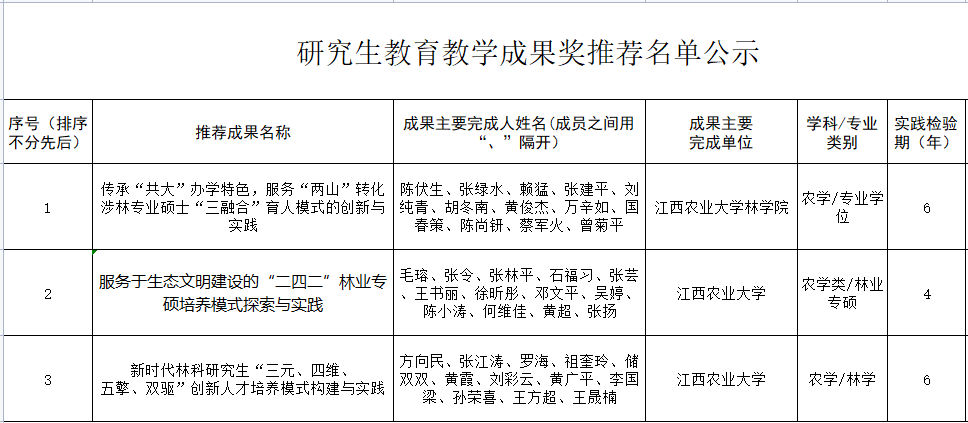 研究生教育教学成果奖推荐名单公示

| 序号（排序不分先后） | 推荐成果名称 | 成果主要完成人姓名(成员之间用“、”隔开) | 成果主要完成单位 | 学科/专业类别 | 实践检验期（年） |
|---|---|---|---|---|---|
| 1 | 传承“共大”办学特色，服务“两山”转化涉林专业硕士“三融合”育人模式的创新与实践 | 陈伏生、张绿水、赖猛、张建平、刘纯青、胡冬南、黄俊杰、万辛如、国春策、陈尚钘、蔡军火、曾菊平 | 江西农业大学林学院 | 农学/专业学位 | 6 |
| 2 | 服务于生态文明建设的“二四二”林业专硕培养模式探索与实践 | 毛瑢、张令、张林平、石福习、张芸、王书丽、徐昕彤、邓文平、吴婷、陈小涛、何维佳、黄超、张扬 | 江西农业大学 | 农学类/林业专硕 | 4 |
| 3 | 新时代林科研究生“三元、四维、五擎、双驱”创新人才培养模式构建与实践 | 方向民、张江涛、罗海、祖奎玲、储双双、黄霞、刘彩云、黄广平、李国梁、孙荣喜、王方超、王晟楠 | 江西农业大学 | 农学/林学 | 6 |